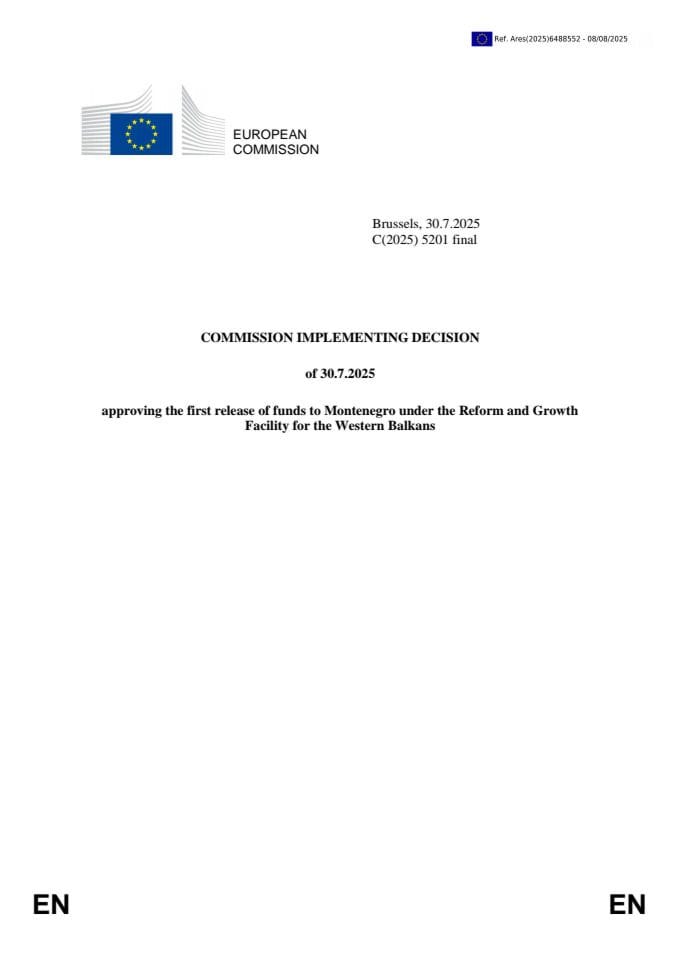 Ref. Ares(2025)6488552 - 08/08/2025

EUROPEAN
COMMISSION

Brussels, 30.7.2025
C(2025) 5201 final

COMMISSION IMPLEMENTING DECISION

of 30.7.2025

approving the first release of funds to Montenegro under the Reform and Growth Facility for the Western Balkans

EN

EN